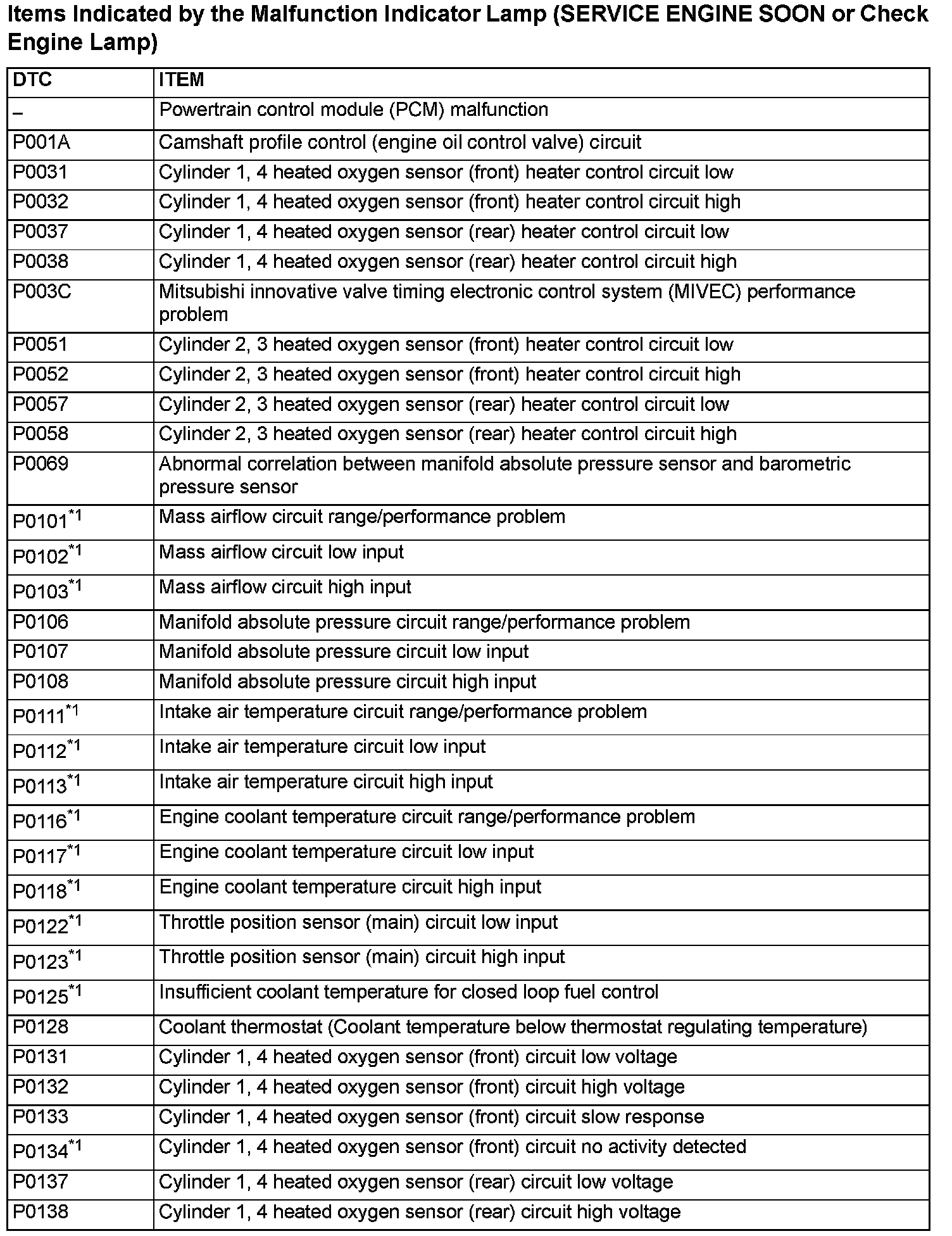 Items Indicated by the Malfunction Indicator Lamp (SERVICE ENGINE SOON or Check Engine Lamp)

| DTC | ITEM |
|---|---|
| – | Powertrain control module (PCM) malfunction |
| P001A | Camshaft profile control (engine oil control valve) circuit |
| P0031 | Cylinder 1, 4 heated oxygen sensor (front) heater control circuit low |
| P0032 | Cylinder 1, 4 heated oxygen sensor (front) heater control circuit high |
| P0037 | Cylinder 1, 4 heated oxygen sensor (rear) heater control circuit low |
| P0038 | Cylinder 1, 4 heated oxygen sensor (rear) heater control circuit high |
| P003C | Mitsubishi innovative valve timing electronic control system (MIVEC) performance problem |
| P0051 | Cylinder 2, 3 heated oxygen sensor (front) heater control circuit low |
| P0052 | Cylinder 2, 3 heated oxygen sensor (front) heater control circuit high |
| P0057 | Cylinder 2, 3 heated oxygen sensor (rear) heater control circuit low |
| P0058 | Cylinder 2, 3 heated oxygen sensor (rear) heater control circuit high |
| P0069 | Abnormal correlation between manifold absolute pressure sensor and barometric pressure sensor |
| P0101$^{*1}$ | Mass airflow circuit range/performance problem |
| P0102$^{*1}$ | Mass airflow circuit low input |
| P0103$^{*1}$ | Mass airflow circuit high input |
| P0106 | Manifold absolute pressure circuit range/performance problem |
| P0107 | Manifold absolute pressure circuit low input |
| P0108 | Manifold absolute pressure circuit high input |
| P0111$^{*1}$ | Intake air temperature circuit range/performance problem |
| P0112$^{*1}$ | Intake air temperature circuit low input |
| P0113$^{*1}$ | Intake air temperature circuit high input |
| P0116$^{*1}$ | Engine coolant temperature circuit range/performance problem |
| P0117$^{*1}$ | Engine coolant temperature circuit low input |
| P0118$^{*1}$ | Engine coolant temperature circuit high input |
| P0122$^{*1}$ | Throttle position sensor (main) circuit low input |
| P0123$^{*1}$ | Throttle position sensor (main) circuit high input |
| P0125$^{*1}$ | Insufficient coolant temperature for closed loop fuel control |
| P0128 | Coolant thermostat (Coolant temperature below thermostat regulating temperature) |
| P0131 | Cylinder 1, 4 heated oxygen sensor (front) circuit low voltage |
| P0132 | Cylinder 1, 4 heated oxygen sensor (front) circuit high voltage |
| P0133 | Cylinder 1, 4 heated oxygen sensor (front) circuit slow response |
| P0134$^{*1}$ | Cylinder 1, 4 heated oxygen sensor (front) circuit no activity detected |
| P0137 | Cylinder 1, 4 heated oxygen sensor (rear) circuit low voltage |
| P0138 | Cylinder 1, 4 heated oxygen sensor (rear) circuit high voltage |